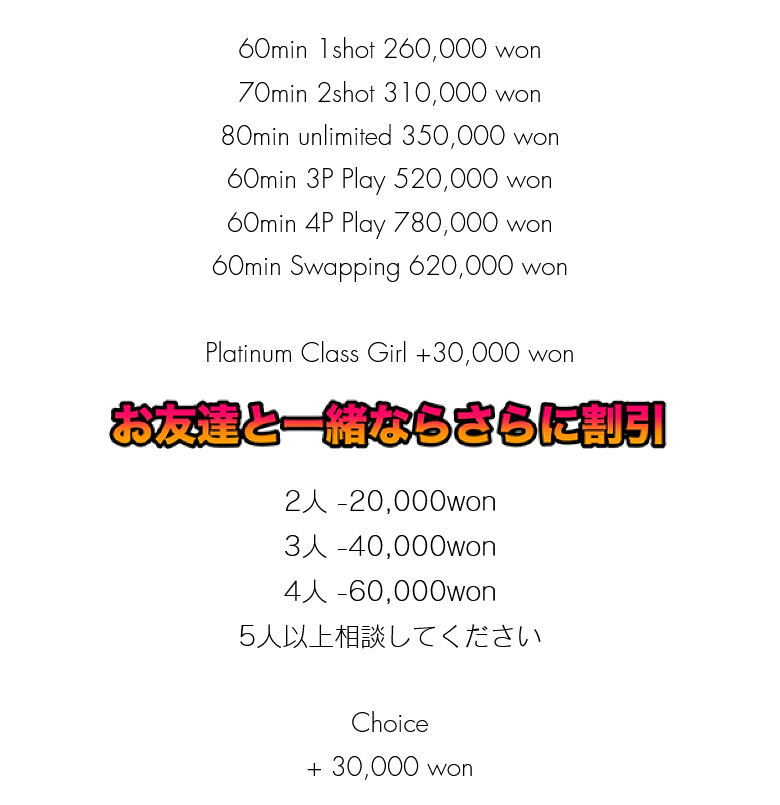 60min 1shot 260,000 won
70min 2shot 310,000 won
80min unlimited 350,000 won
60min 3P Play 520,000 won
60min 4P Play 780,000 won
60min Swapping 620,000 won

Platinum Class Girl +30,000 won

お友達と一緒ならさらに割引

2人 -20,000won
3人 -40,000won
4人 -60,000won
5人以上相談してください

Choice
+ 30,000 won